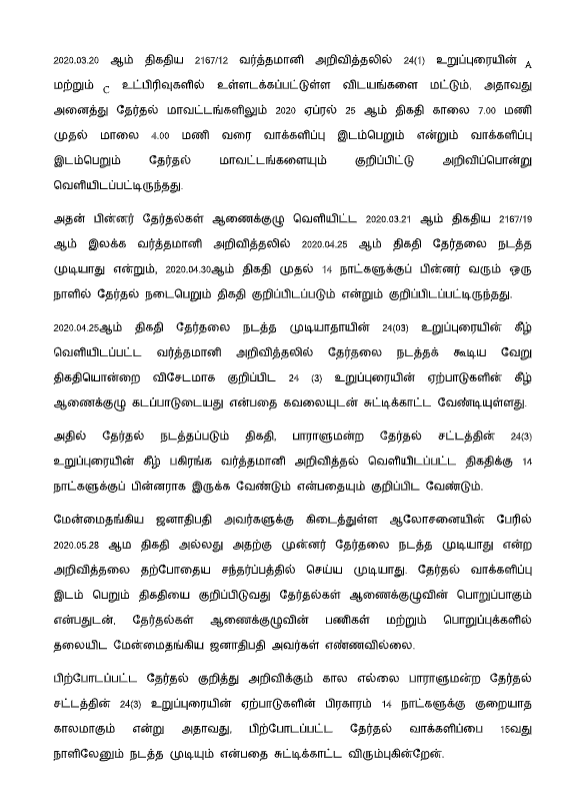 2020.03.20 ஆம் திகதிய 2167/12 வர்த்தமானி அறிவித்தலில் 24(1) உறுப்புரையின் A மற்றும் C உட்பிரிவுகளில் உள்ளடக்கப்பட்டுள்ள விடயங்களை மட்டும், அதாவது அனைத்து தேர்தல் மாவட்டங்களிலும் 2020 ஏப்ரல் 25 ஆம் திகதி காலை 7.00 மணி முதல் மாலை 4.00 மணி வரை வாக்களிப்பு இடம்பெறும் என்றும் வாக்களிப்பு இடம்பெறும் தேர்தல் மாவட்டங்களையும் குறிப்பிட்டு அறிவிப்பொன்று வெளியிடப்பட்டிருந்தது.

அதன் பின்னர் தேர்தல்கள் ஆணைக்குழு வெளியிட்ட 2020.03.21 ஆம் திகதிய 2167/19 ஆம் இலக்க வர்த்தமானி அறிவித்தலில் 2020.04.25 ஆம் திகதி தேர்தலை நடத்த முடியாது என்றும், 2020.04.30ஆம் திகதி முதல் 14 நாட்களுக்குப் பின்னர் வரும் ஒரு நாளில் தேர்தல் நடைபெறும் திகதி குறிப்பிடப்படும் என்றும் குறிப்பிடப்பட்டிருந்தது.

2020.04.25ஆம் திகதி தேர்தலை நடத்த முடியாதாயின் 24(03) உறுப்புரையின் கீழ் வெளியிடப்பட்ட வர்த்தமானி அறிவித்தலில் தேர்தலை நடத்தக் கூடிய வேறு திகதியொன்றை விசேடமாக குறிப்பிட 24 (3) உறுப்புரையின் ஏற்பாடுகளின் கீழ் ஆணைக்குழு கடப்பாடுடையது என்பதை கவலையுடன் சுட்டிக்காட்ட வேண்டியுள்ளது.

அதில் தேர்தல் நடத்தப்படும் திகதி, பாராளுமன்ற தேர்தல் சட்டத்தின் 24(3) உறுப்புரையின் கீழ் பகிரங்க வர்த்தமானி அறிவித்தல் வெளியிடப்பட்ட திகதிக்கு 14 நாட்களுக்குப் பின்னராக இருக்க வேண்டும் என்பதையும் குறிப்பிட வேண்டும்.

மேன்மைதங்கிய ஜனாதிபதி அவர்களுக்கு கிடைத்துள்ள ஆலோசனையின் பேரில் 2020.05.28 ஆம திகதி அல்லது அதற்கு முன்னர் தேர்தலை நடத்த முடியாது என்ற அறிவித்தலை தற்போதைய சந்தர்ப்பத்தில் செய்ய முடியாது. தேர்தல் வாக்களிப்பு இடம் பெறும் திகதியை குறிப்பிடுவது தேர்தல்கள் ஆணைக்குழுவின் பொறுப்பாகும் என்பதுடன், தேர்தல்கள் ஆணைக்குழுவின் பணிகள் மற்றும் பொறுப்புக்களில் தலையிட மேன்மைதங்கிய ஜனாதிபதி அவர்கள் எண்ணவில்லை.

பிற்போடப்பட்ட தேர்தல் குறித்து அறிவிக்கும் கால எல்லை பாராளுமன்ற தேர்தல் சட்டத்தின் 24(3) உறுப்புரையின் ஏற்பாடுகளின் பிரகாரம் 14 நாட்களுக்கு குறையாத காலமாகும் என்று அதாவது, பிற்போடப்பட்ட தேர்தல் வாக்களிப்பை 15வது நாளிலேனும் நடத்த முடியும் என்பதை சுட்டிக்காட்ட விரும்புகின்றேன்.